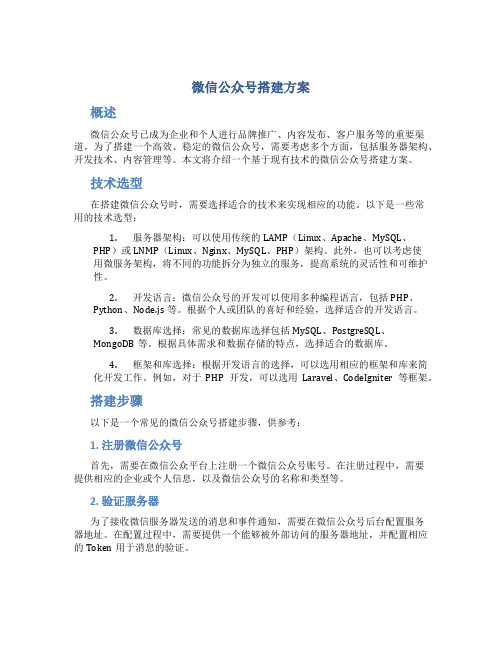 微信公众号搭建方案

概述

微信公众号已成为企业和个人进行品牌推广、内容发布、客户服务等的重要渠道。为了搭建一个高效、稳定的微信公众号，需要考虑多个方面，包括服务器架构、开发技术、内容管理等。本文将介绍一个基于现有技术的微信公众号搭建方案。

技术选型

在搭建微信公众号时，需要选择适合的技术来实现相应的功能。以下是一些常用的技术选型：

1. 服务器架构：可以使用传统的 LAMP（Linux、Apache、MySQL、PHP）或 LNMP（Linux、Nginx、MySQL、PHP）架构。此外，也可以考虑使用微服务架构，将不同的功能拆分为独立的服务，提高系统的灵活性和可维护性。

2. 开发语言：微信公众号的开发可以使用多种编程语言，包括 PHP、Python、Node.js 等。根据个人或团队的喜好和经验，选择适合的开发语言。

3. 数据库选择：常见的数据库选择包括 MySQL、PostgreSQL、MongoDB 等。根据具体需求和数据存储的特点，选择适合的数据库。

4. 框架和库选择：根据开发语言的选择，可以选用相应的框架和库来简化开发工作。例如，对于 PHP 开发，可以选用 Laravel、CodeIgniter 等框架。

搭建步骤

以下是一个常见的微信公众号搭建步骤，供参考：

1. 注册微信公众号

首先，需要在微信公众平台上注册一个微信公众号账号。在注册过程中，需要提供相应的企业或个人信息，以及微信公众号的名称和类型等。

2. 验证服务器

为了接收微信服务器发送的消息和事件通知，需要在微信公众号后台配置服务器地址。在配置过程中，需要提供一个能够被外部访问的服务器地址，并配置相应的 Token 用于消息的验证。